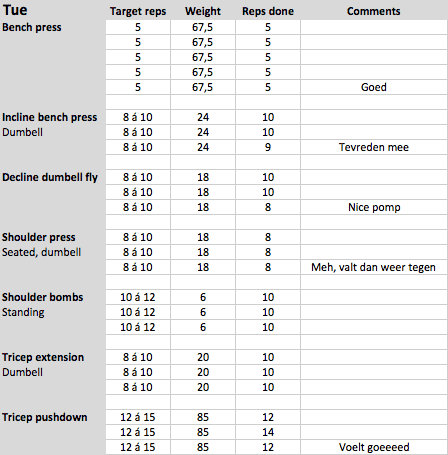 | Tue | Target reps | Weight | Reps done | Comments |
|---|---|---|---|---|
| Bench press | 5 | 67,5 | 5 | |
| | 5 | 67,5 | 5 | |
| | 5 | 67,5 | 5 | |
| | 5 | 67,5 | 5 | |
| | 5 | 67,5 | 5 | Goed |
| | | | | |
| Incline bench press | 8 á 10 | 24 | 10 | |
| Dumbell | 8 á 10 | 24 | 10 | |
| | 8 á 10 | 24 | 9 | Tevreden mee |
| | | | | |
| Decline dumbell fly | 8 á 10 | 18 | 10 | |
| | 8 á 10 | 18 | 10 | |
| | 8 á 10 | 18 | 8 | Nice pomp |
| | | | | |
| Shoulder press | 8 á 10 | 18 | 8 | |
| Seated, dumbell | 8 á 10 | 18 | 8 | |
| | 8 á 10 | 18 | 8 | Meh, valt dan weer tegen |
| | | | | |
| Shoulder bombs | 10 á 12 | 6 | 10 | |
| Standing | 10 á 12 | 6 | 10 | |
| | 10 á 12 | 6 | 10 | |
| | | | | |
| Tricep extension | 8 á 10 | 20 | 10 | |
| Dumbell | 8 á 10 | 20 | 10 | |
| | 8 á 10 | 20 | 10 | |
| | | | | |
| Tricep pushdown | 12 á 15 | 85 | 12 | |
| | 12 á 15 | 85 | 14 | |
| | 12 á 15 | 85 | 12 | Voelt goeeeed |